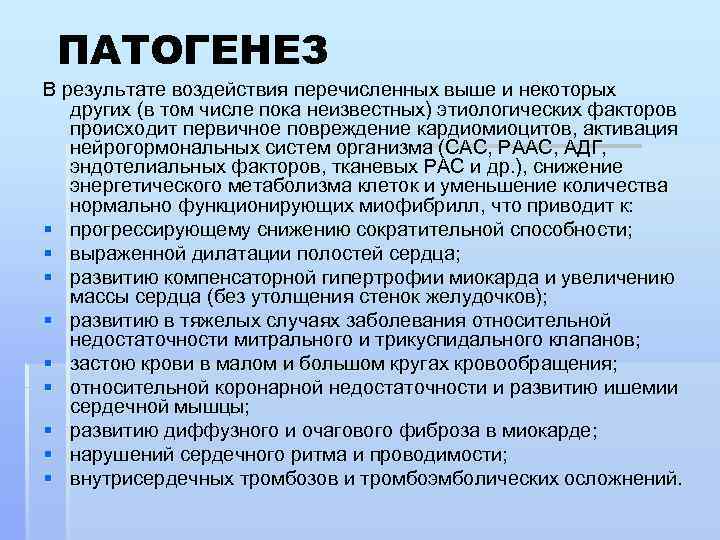 ПАТОГЕНЕЗ

В результате воздействия перечисленных выше и некоторых других (в том числе пока неизвестных) этиологических факторов происходит первичное повреждение кардиомиоцитов, активация нейрогормональных систем организма (САС, РААС, АДГ, эндотелиальных факторов, тканевых РАС и др.), снижение энергетического метаболизма клеток и уменьшение количества нормально функционирующих миофибрилл, что приводит к:

- прогрессирующему снижению сократительной способности;
- выраженной дилатации полостей сердца;
- развитию компенсаторной гипертрофии миокарда и увеличению массы сердца (без утолщения стенок желудочков);
- развитию в тяжелых случаях заболевания относительной недостаточности митрального и трикуспидального клапанов;
- застою крови в малом и большом кругах кровообращения;
- относительной коронарной недостаточности и развитию ишемии сердечной мышцы;
- развитию диффузного и очагового фиброза в миокарде;
- нарушений сердечного ритма и проводимости;
- внутрисердечных тромбозов и тромбоэмболических осложнений.